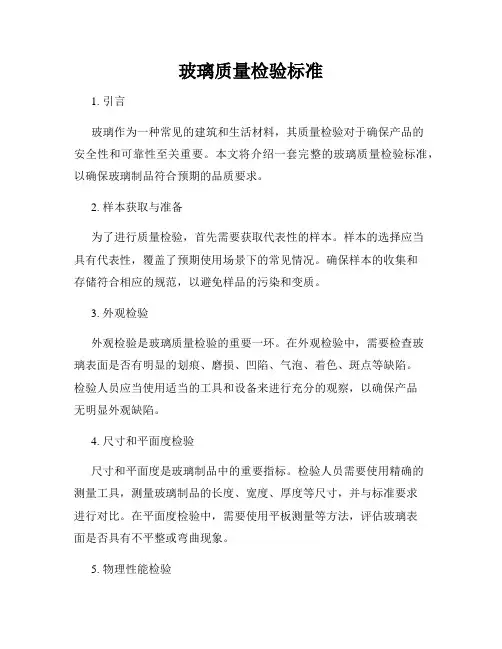 玻璃质量检验标准

1. 引言

玻璃作为一种常见的建筑和生活材料，其质量检验对于确保产品的安全性和可靠性至关重要。本文将介绍一套完整的玻璃质量检验标准，以确保玻璃制品符合预期的品质要求。

2. 样本获取与准备

为了进行质量检验，首先需要获取代表性的样本。样本的选择应当具有代表性，覆盖了预期使用场景下的常见情况。确保样本的收集和存储符合相应的规范，以避免样品的污染和变质。

3. 外观检验

外观检验是玻璃质量检验的重要一环。在外观检验中，需要检查玻璃表面是否有明显的划痕、磨损、凹陷、气泡、着色、斑点等缺陷。检验人员应当使用适当的工具和设备来进行充分的观察，以确保产品无明显外观缺陷。

4. 尺寸和平面度检验

尺寸和平面度是玻璃制品中的重要指标。检验人员需要使用精确的测量工具，测量玻璃制品的长度、宽度、厚度等尺寸，并与标准要求进行对比。在平面度检验中，需要使用平板测量等方法，评估玻璃表面是否具有不平整或弯曲现象。

5. 物理性能检验